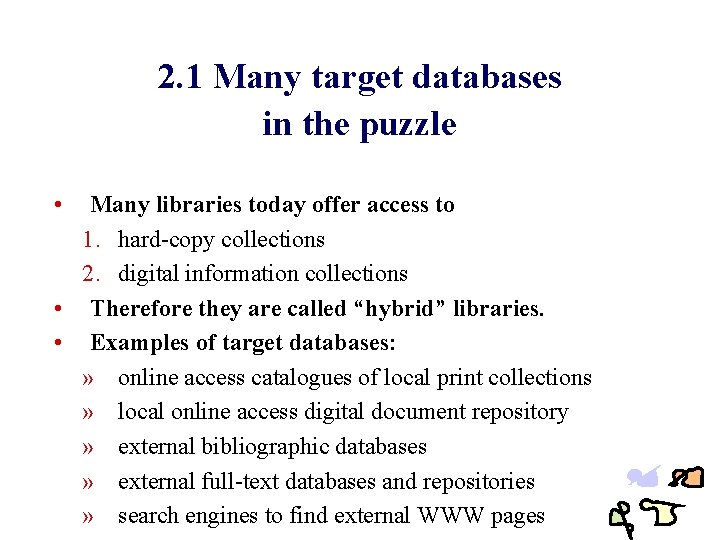 2.1 Many target databases in the puzzle

• Many libraries today offer access to
1. hard-copy collections
2. digital information collections
• Therefore they are called "hybrid" libraries.
• Examples of target databases:
» online access catalogues of local print collections
» local online access digital document repository
» external bibliographic databases
» external full-text databases and repositories
» search engines to find external WWW pages